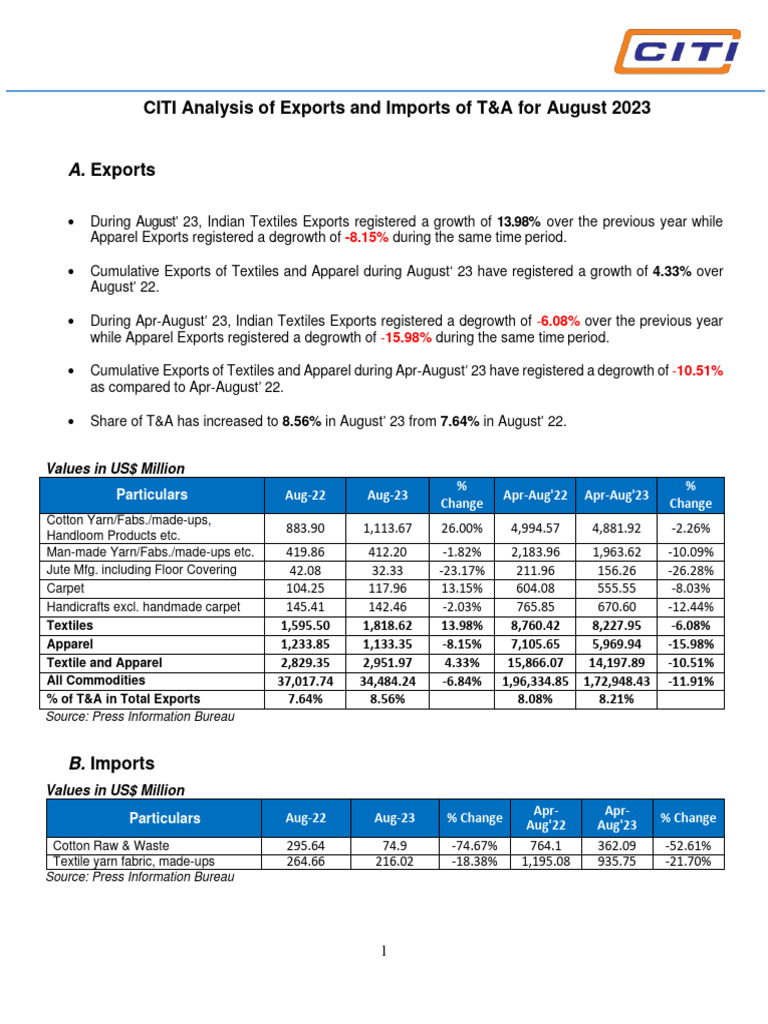 CITI

CITI Analysis of Exports and Imports of T&A for August 2023

A. Exports

• During August' 23, Indian Textiles Exports registered a growth of 13.98% over the previous year while Apparel Exports registered a degrowth of -8.15% during the same time period.

• Cumulative Exports of Textiles and Apparel during August' 23 have registered a growth of 4.33% over August' 22.

• During Apr-August' 23, Indian Textiles Exports registered a degrowth of -6.08% over the previous year while Apparel Exports registered a degrowth of -15.98% during the same time period.

• Cumulative Exports of Textiles and Apparel during Apr-August' 23 have registered a degrowth of -10.51% as compared to Apr-August' 22.

• Share of T&A has increased to 8.56% in August' 23 from 7.64% in August' 22.

Values in US$ Million

| Particulars | Aug-22 | Aug-23 | % Change | Apr-Aug'22 | Apr-Aug'23 | % Change |
|---|---|---|---|---|---|---|
| Cotton Yarn/Fabs./made-ups, Handloom Products etc. | 883.90 | 1,113.67 | 26.00% | 4,994.57 | 4,881.92 | -2.26% |
| Man-made Yarn/Fabs./made-ups etc. | 419.86 | 412.20 | -1.82% | 2,183.96 | 1,963.62 | -10.09% |
| Jute Mfg. including Floor Covering | 42.08 | 32.33 | -23.17% | 211.96 | 156.26 | -26.28% |
| Carpet | 104.25 | 117.96 | 13.15% | 604.08 | 555.55 | -8.03% |
| Handicrafts excl. handmade carpet | 145.41 | 142.46 | -2.03% | 765.85 | 670.60 | -12.44% |
| Textiles | 1,595.50 | 1,818.62 | 13.98% | 8,760.42 | 8,227.95 | -6.08% |
| Apparel | 1,233.85 | 1,133.35 | -8.15% | 7,105.65 | 5,969.94 | -15.98% |
| Textile and Apparel | 2,829.35 | 2,951.97 | 4.33% | 15,866.07 | 14,197.89 | -10.51% |
| All Commodities | 37,017.74 | 34,484.24 | -6.84% | 1,96,334.85 | 1,72,948.43 | -11.91% |
| % of T&A in Total Exports | 7.64% | 8.56% | | 8.08% | 8.21% | |

Source: Press Information Bureau

B. Imports

Values in US$ Million

| Particulars | Aug-22 | Aug-23 | % Change | Apr-Aug'22 | Apr-Aug'23 | % Change |
|---|---|---|---|---|---|---|
| Cotton Raw & Waste | 295.64 | 74.9 | -74.67% | 764.1 | 362.09 | -52.61% |
| Textile yarn fabric, made-ups | 264.66 | 216.02 | -18.38% | 1,195.08 | 935.75 | -21.70% |

Source: Press Information Bureau

1